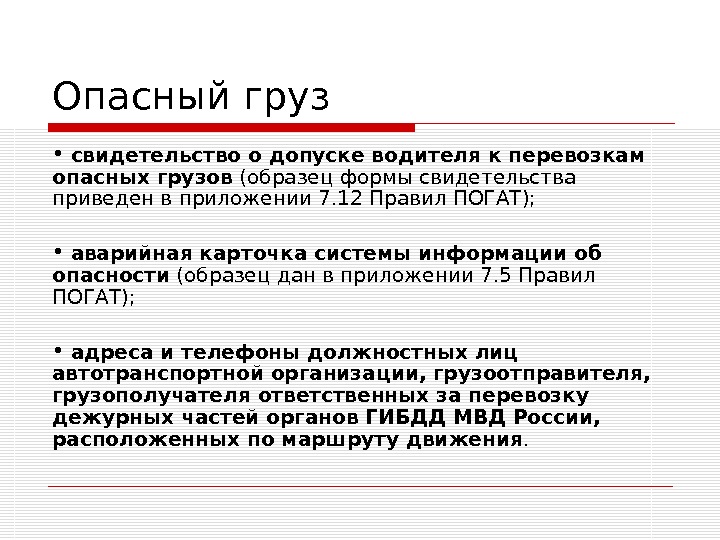 Опасный груз

• свидетельство о допуске водителя к перевозкам опасных грузов (образец формы свидетельства приведен в приложении 7.12 Правил ПОГАТ);

• аварийная карточка системы информации об опасности (образец дан в приложении 7.5 Правил ПОГАТ);

• адреса и телефоны должностных лиц автотранспортной организации, грузоотправителя, грузополучателя ответственных за перевозку дежурных частей органов ГИБДД МВД России, расположенных по маршруту движения.